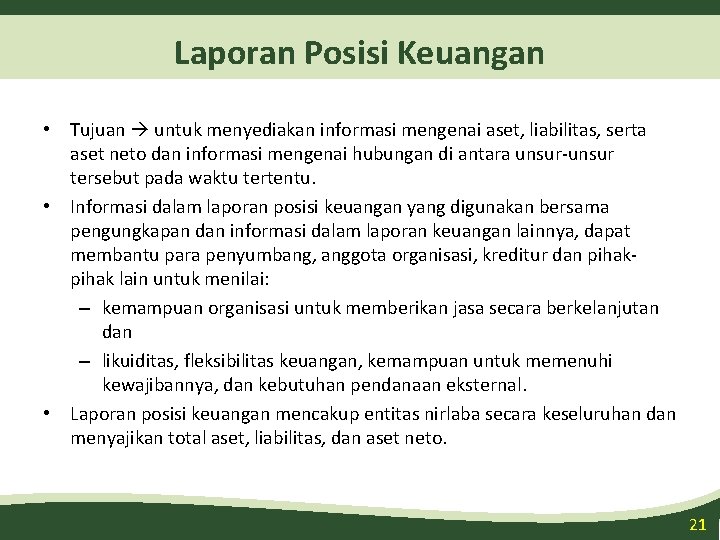 Laporan Posisi Keuangan

• Tujuan → untuk menyediakan informasi mengenai aset, liabilitas, serta aset neto dan informasi mengenai hubungan di antara unsur-unsur tersebut pada waktu tertentu.

• Informasi dalam laporan posisi keuangan yang digunakan bersama pengungkapan dan informasi dalam laporan keuangan lainnya, dapat membantu para penyumbang, anggota organisasi, kreditur dan pihak-pihak lain untuk menilai:

– kemampuan organisasi untuk memberikan jasa secara berkelanjutan dan

– likuiditas, fleksibilitas keuangan, kemampuan untuk memenuhi kewajibannya, dan kebutuhan pendanaan eksternal.

• Laporan posisi keuangan mencakup entitas nirlaba secara keseluruhan dan menyajikan total aset, liabilitas, dan aset neto.

21